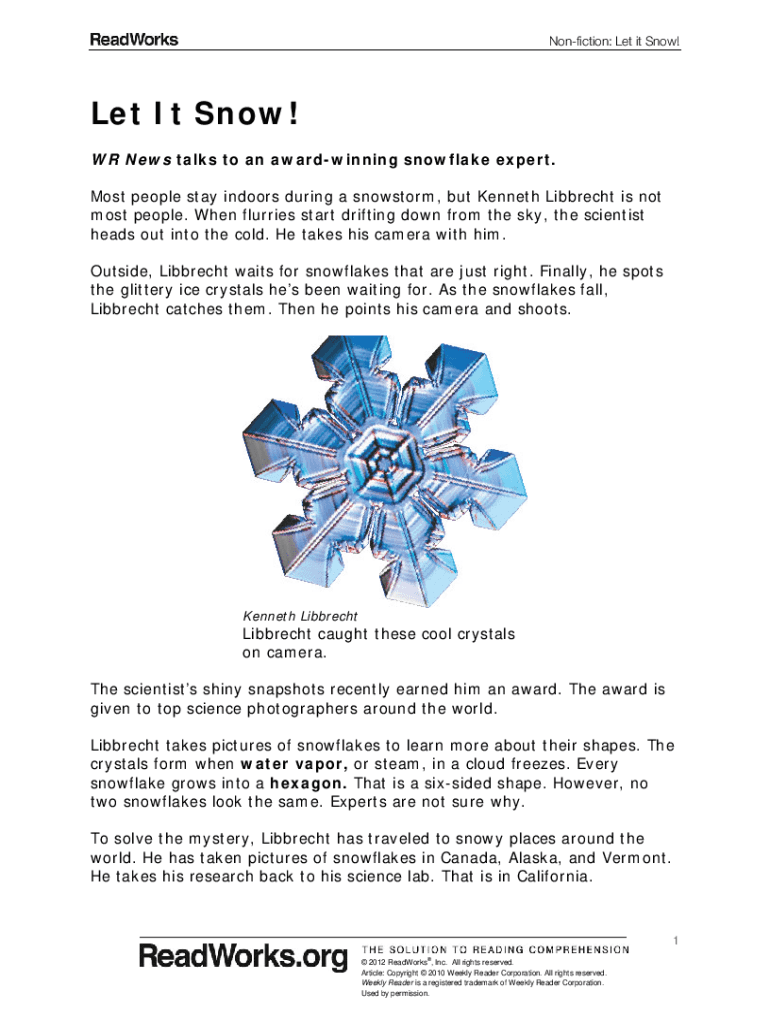 ReadWorks

Non-fiction: Let it Snow!

Let It Snow!

WR News talks to an award-winning snowflake expert.

Most people stay indoors during a snowstorm, but Kenneth Libbrecht is not most people. When flurries start drifting down from the sky, the scientist heads out into the cold. He takes his camera with him.

Outside, Libbrecht waits for snowflakes that are just right. Finally, he spots the glittery ice crystals he's been waiting for. As the snowflakes fall, Libbrecht catches them. Then he points his camera and shoots.

Kenneth Libbrecht

Libbrecht caught these cool crystals on camera.

The scientist's shiny snapshots recently earned him an award. The award is given to top science photographers around the world.

Libbrecht takes pictures of snowflakes to learn more about their shapes. The crystals form when water vapor, or steam, in a cloud freezes. Every snowflake grows into a hexagon. That is a six-sided shape. However, no two snowflakes look the same. Experts are not sure why.

To solve the mystery, Libbrecht has traveled to snowy places around the world. He has taken pictures of snowflakes in Canada, Alaska, and Vermont. He takes his research back to his science lab. That is in California.

1

ReadWorks.org

THE SOLUTION TO READING COMPREHENSION

© 2012 ReadWorks®, Inc. All rights reserved.
Article: Copyright © 2010 Weekly Reader Corporation. All rights reserved.
Weekly Reader is a registered trademark of Weekly Reader Corporation.
Used by permission.